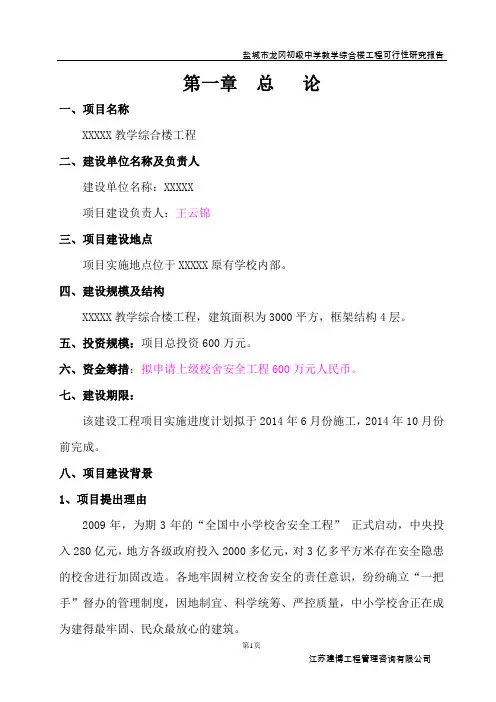 盐城市龙冈初级中学教学综合楼工程可行性研究报告

第一章 总 论

一、项目名称

XXXXX 教学综合楼工程

二、建设单位名称及负责人

建设单位名称：XXXXX

项目建设负责人：王云锦

三、项目建设地点

项目实施地点位于 XXXXX 原有学校内部。

四、建设规模及结构

XXXXX 教学综合楼工程，建筑面积为 3000 平方，框架结构 4 层。

五、投资规模：项目总投资 600 万元。

六、资金筹措：拟申请上级校舍安全工程 600 万元人民币。

七、建设期限：

该建设工程项目实施进度计划拟于 2014 年 6 月份施工，2014 年 10 月份前完成。

八、项目建设背景

1、项目提出理由

2009 年，为期 3 年的“全国中小学校舍安全工程” 正式启动，中央投入 280 亿元，地方各级政府投入 2000 多亿元，对 3 亿多平方米存在安全隐患的校舍进行加固改造。各地牢固树立校舍安全的责任意识，纷纷确立“一把手”督办的管理制度，因地制宜、科学统筹、严控质量，中小学校舍正在成为建得最牢固、民众最放心的建筑。

第1页

江苏建博工程管理咨询有限公司